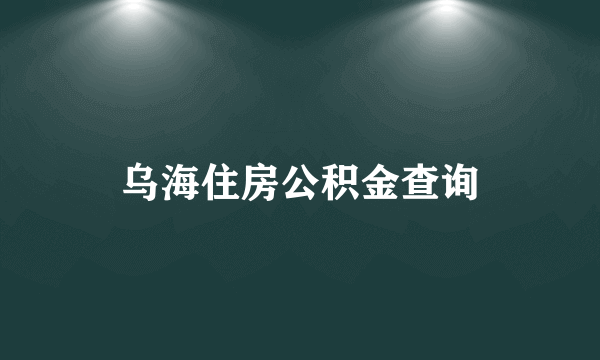 乌海住房公积金查询